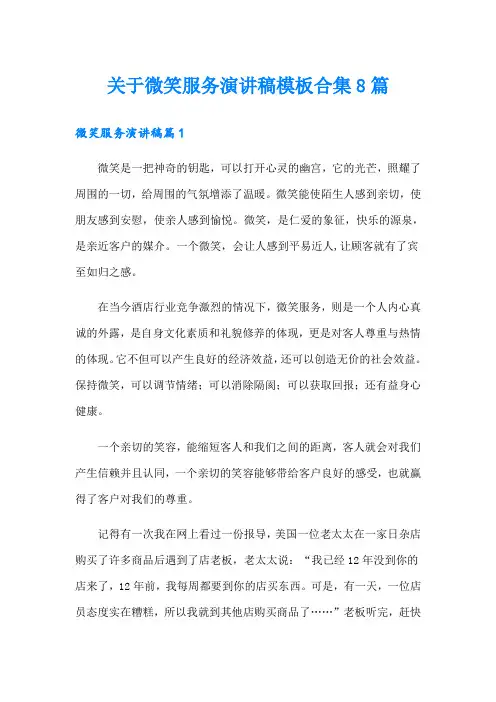 关于微笑服务演讲稿模板合集8篇

微笑服务演讲稿篇1

微笑是一把神奇的钥匙，可以打开心灵的幽宫，它的光芒，照耀了周围的一切，给周围的气氛增添了温暖。微笑能使陌生人感到亲切，使朋友感到安慰，使亲人感到愉悦。微笑，是仁爱的象征，快乐的源泉，是亲近客户的媒介。一个微笑，会让人感到平易近人，让顾客就有了宾至如归之感。

在当今酒店行业竞争激烈的情况下，微笑服务，则是一个人内心真诚的外露，是自身文化素质和礼貌修养的体现，更是对客人尊重与热情的体现。它不但可以产生良好的经济效益，还可以创造无价的社会效益。保持微笑，可以调节情绪；可以消除隔阂；可以获取回报；还有益身心健康。

一个亲切的笑容，能缩短客人和我们之间的距离，客人就会对我们产生信赖并且认同，一个亲切的笑容能够带给客户良好的感受，也就赢得了客户对我们的尊重。

记得有一次我在网上看过一份报导，美国一位老太太在一家日杂店购买了许多商品后遇到了店老板，老太太说：“我已经12年没到你的店来了，12年前，我每周都要到你的店买东西。可是，有一天，一位店员态度实在糟糕，所以我就到其他店购买商品了……”老板听完，赶快